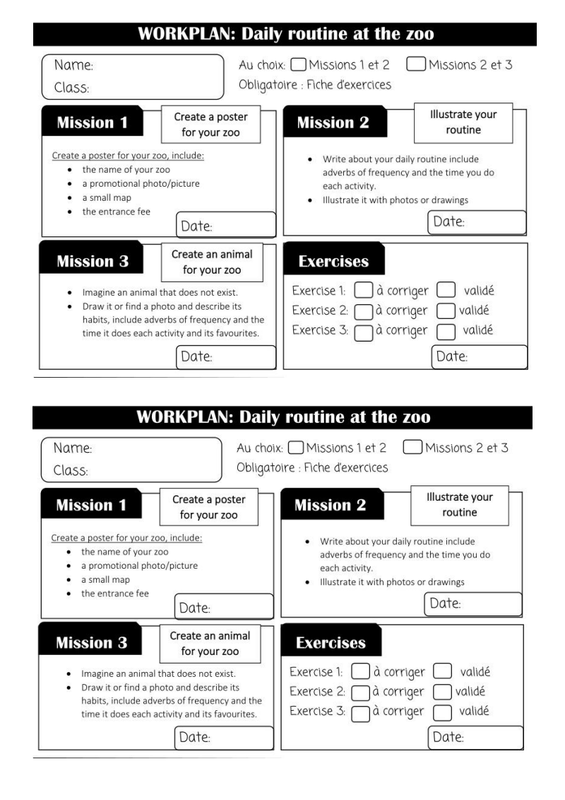 WORKPLAN: Daily routine at the zoo

Name:
Class:

Au choix: ☐ Missions 1 et 2 ☐ Missions 2 et 3
Obligatoire : Fiche d'exercices

Mission 1

Create a poster for your zoo

Create a poster for your zoo, include:
• the name of your zoo
• a promotional photo/picture
• a small map
• the entrance fee

Date:

Mission 2

Illustrate your routine

• Write about your daily routine include adverbs of frequency and the time you do each activity.
• Illustrate it with photos or drawings

Date:

Mission 3

Create an animal for your zoo

• Imagine an animal that does not exist.
• Draw it or find a photo and describe its habits, include adverbs of frequency and the time it does each activity and its favourites.

Date:

Exercises

Exercise 1: ☐ à corriger ☐ validé
Exercise 2: ☐ à corriger ☐ validé
Exercise 3: ☐ à corriger ☐ validé

Date:

WORKPLAN: Daily routine at the zoo

Name:
Class:

Au choix: ☐ Missions 1 et 2 ☐ Missions 2 et 3
Obligatoire : Fiche d'exercices

Mission 1

Create a poster for your zoo

Create a poster for your zoo, include:
• the name of your zoo
• a promotional photo/picture
• a small map
• the entrance fee

Date:

Mission 2

Illustrate your routine

• Write about your daily routine include adverbs of frequency and the time you do each activity.
• Illustrate it with photos or drawings

Date:

Mission 3

Create an animal for your zoo

• Imagine an animal that does not exist.
• Draw it or find a photo and describe its habits, include adverbs of frequency and the time it does each activity and its favourites.

Date:

Exercises

Exercise 1: ☐ à corriger ☐ validé
Exercise 2: ☐ à corriger ☐ validé
Exercise 3: ☐ à corriger ☐ validé

Date: